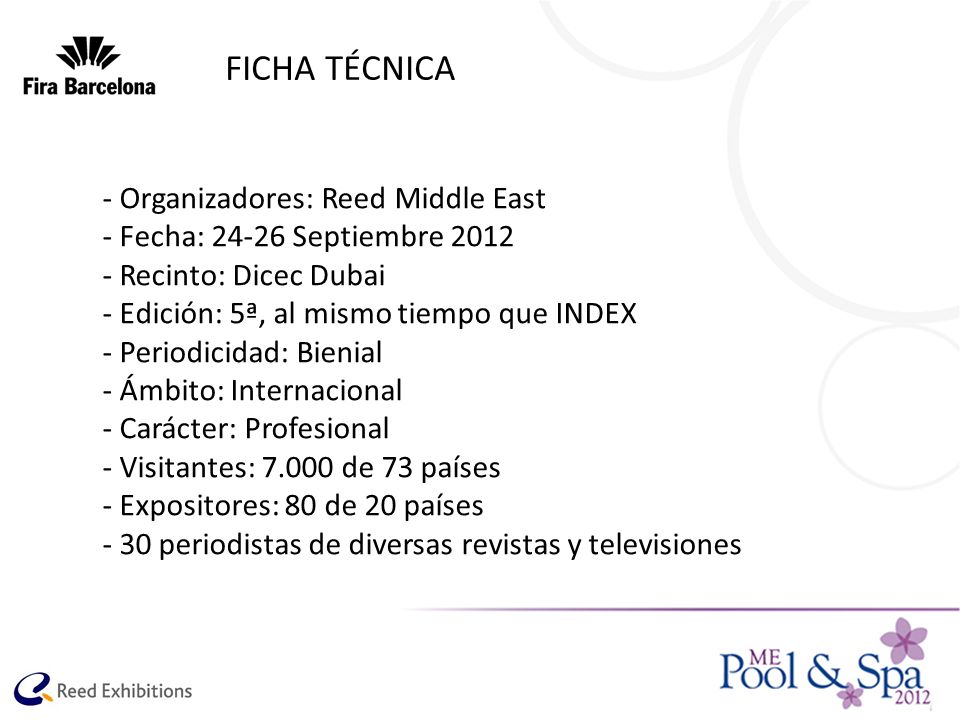 Fira Barcelona

FICHA TÉCNICA

- Organizadores: Reed Middle East
- Fecha: 24-26 Septiembre 2012
- Recinto: Dicec Dubai
- Edición: 5ª, al mismo tiempo que INDEX
- Periodicidad: Bienial
- Ámbito: Internacional
- Carácter: Profesional
- Visitantes: 7.000 de 73 países
- Expositores: 80 de 20 países
- 30 periodistas de diversas revistas y televisiones

Reed Exhibitions

ME Pool & Spa 2012